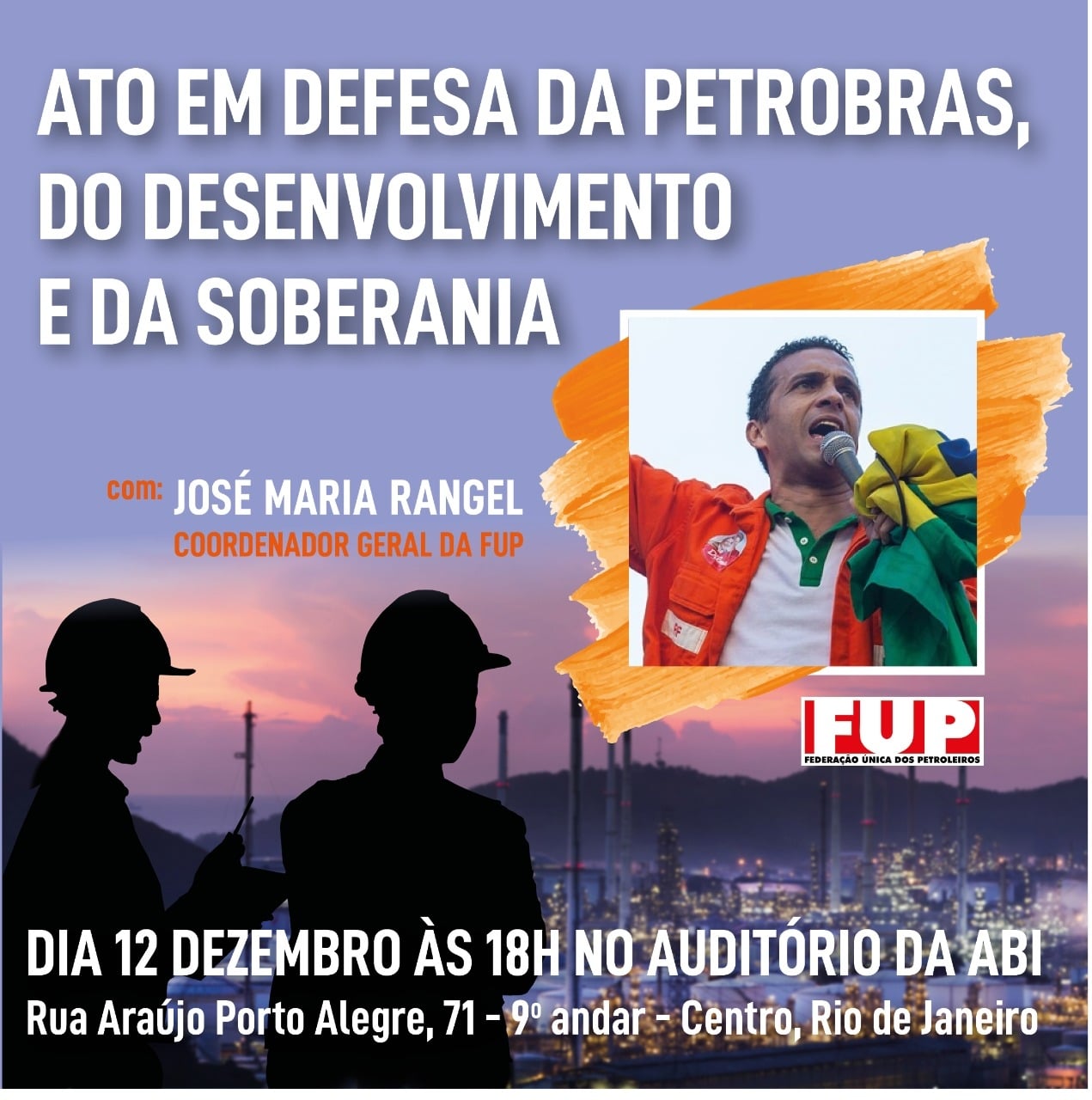 ATO EM DEFESA DA PETROBRAS, DO DESENVOLVIMENTO E DA SOBERANIA

com: JOSÉ MARIA RANGEL
COORDENADOR GERAL DA FUP

FUP
FEDERAÇÃO ÚNICA DOS PETROLEIROS

DIA 12 DEZEMBRO ÀS 18H NO AUDITÓRIO DA ABI
Rua Araújo Porto Alegre, 71 - 9º andar - Centro, Rio de Janeiro